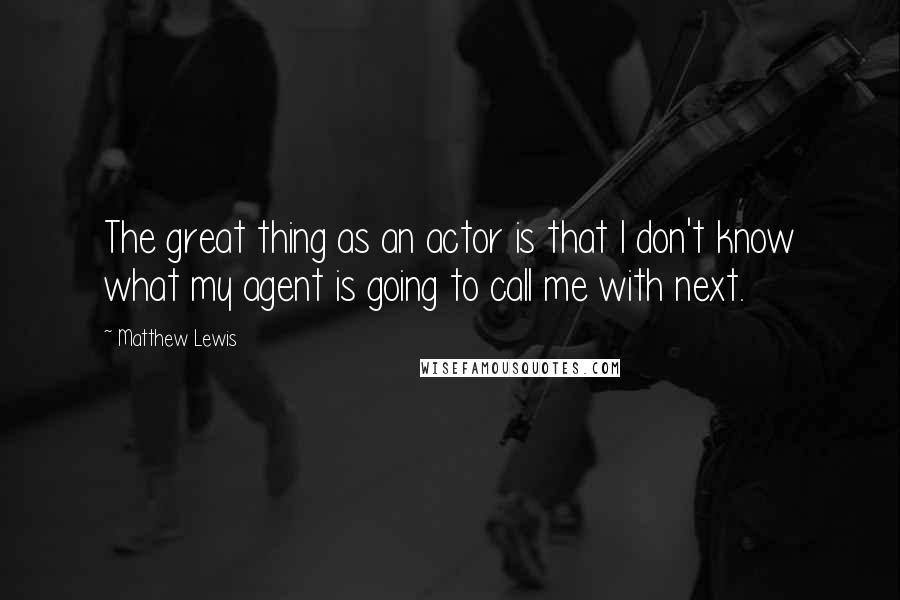 The great thing as an actor is that I don't know what my agent is going to call me with next.

~ Matthew Lewis

WISEFAMOUSQUOTES.COM